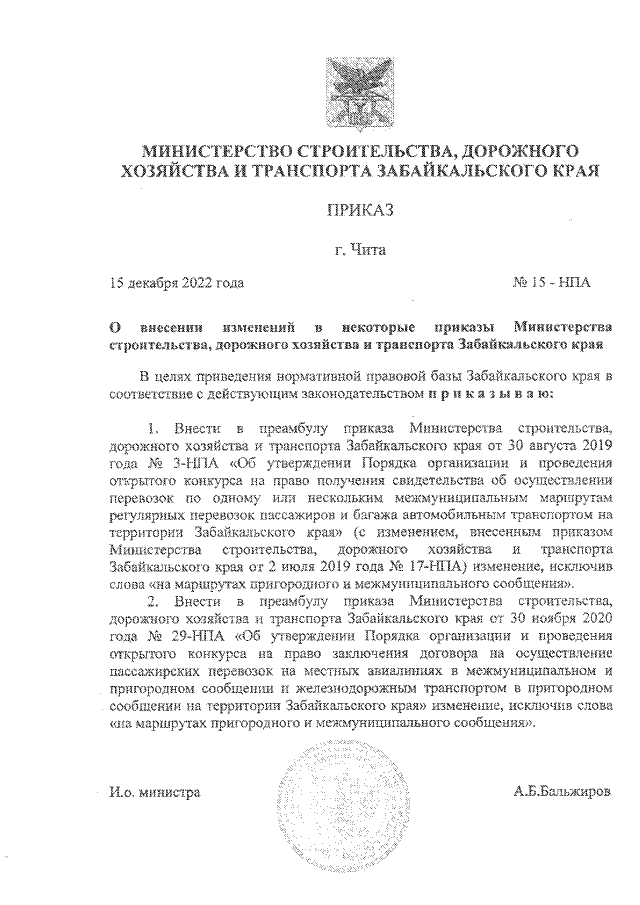 МИНИСТЕРСТВО СТРОИТЕЛЬСТВА, ДОРОЖНОГО ХОЗЯЙСТВА И ТРАНСПОРТА ЗАБАЙКАЛЬСКОГО КРАЯ

ПРИКАЗ

г. Чита

15 декабря 2022 года

№ 15 - НПА

О внесении изменений в некоторые приказы Министерства строительства, дорожного хозяйства и транспорта Забайкальского края

В целях приведения нормативной правовой базы Забайкальского края в соответствие с действующим законодательством п р и к а з ы в а ю:

1. Внести в преамбулу приказа Министерства строительства, дорожного хозяйства и транспорта Забайкальского края от 30 августа 2019 года № 3-НПА «Об утверждении Порядка организации и проведения открытого конкурса на право получения свидетельства об осуществлении перевозок по одному или нескольким межмуниципальным маршрутам регулярных перевозок пассажиров и багажа автомобильным транспортом на территории Забайкальского края» (с изменением, внесенным приказом Министерства строительства, дорожного хозяйства и транспорта Забайкальского края от 2 июля 2019 года № 17-НПА) изменение, исключив слова «на маршрутах пригородного и межмуниципального сообщения».

2. Внести в преамбулу приказа Министерства строительства, дорожного хозяйства и транспорта Забайкальского края от 30 ноября 2020 года № 29-НПА «Об утверждении Порядка организации и проведения открытого конкурса на право заключения договора на осуществление пассажирских перевозок на местных авиалиниях в межмуниципальном и пригородном сообщении и железнодорожным транспортом в пригородном сообщении на территории Забайкальского края» изменение, исключив слова «на маршрутах пригородного и межмуниципального сообщения».

И.о. министра

А.Б.Бальжиров